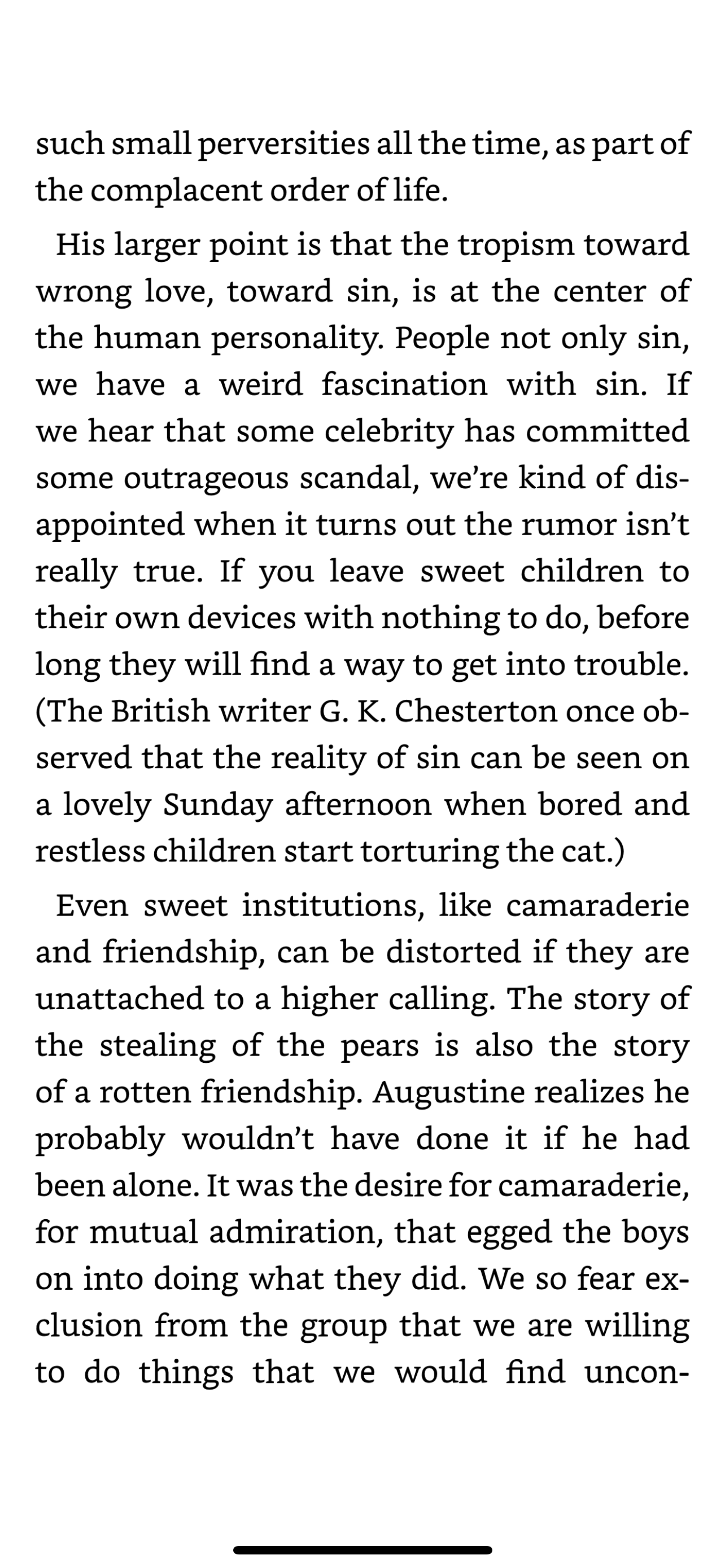 such small perversities all the time, as part of the complacent order of life.

His larger point is that the tropism toward wrong love, toward sin, is at the center of the human personality. People not only sin, we have a weird fascination with sin. If we hear that some celebrity has committed some outrageous scandal, we're kind of disappointed when it turns out the rumor isn't really true. If you leave sweet children to their own devices with nothing to do, before long they will find a way to get into trouble. (The British writer G. K. Chesterton once observed that the reality of sin can be seen on a lovely Sunday afternoon when bored and restless children start torturing the cat.)

Even sweet institutions, like camaraderie and friendship, can be distorted if they are unattached to a higher calling. The story of the stealing of the pears is also the story of a rotten friendship. Augustine realizes he probably wouldn't have done it if he had been alone. It was the desire for camaraderie, for mutual admiration, that egged the boys on into doing what they did. We so fear exclusion from the group that we are willing to do things that we would find uncon-